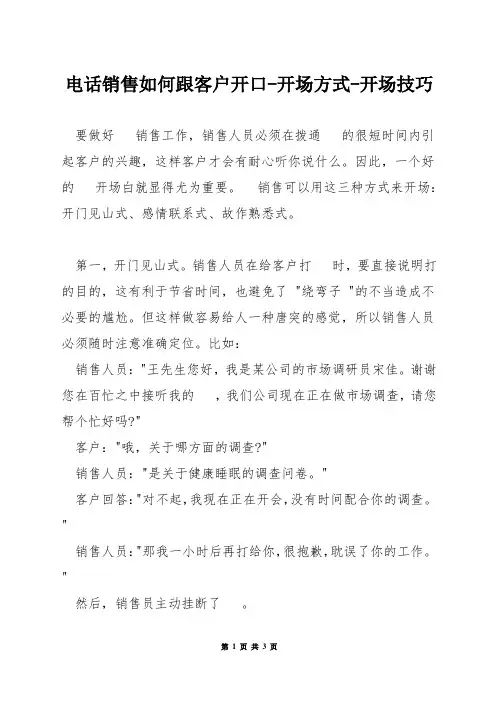 电话销售如何跟客户开口-开场方式-开场技巧

要做好 销售工作，销售人员必须在拨通 的很短时间内引起客户的兴趣，这样客户才会有耐心听你说什么。因此，一个好的 开场白就显得尤为重要。 销售可以用这三种方式来开场：开门见山式、感情联系式、故作熟悉式。

第一，开门见山式。销售人员在给客户打 时，要直接说明打的目的，这有利于节省时间，也避免了 "绕弯子 "的不当造成不必要的尴尬。但这样做容易给人一种唐突的感觉，所以销售人员必须随时注意准确定位。比如：

销售人员："王先生您好，我是某公司的市场调研员宋佳。谢谢您在百忙之中接听我的 ，我们公司现在正在做市场调查，请您帮个忙好吗?"

客户："哦，关于哪方面的调查?"

销售人员："是关于健康睡眠的调查问卷。"

客户回答:"对不起,我现在正在开会,没有时间配合你的调查。"

销售人员:"那我一小时后再打给你,很抱歉,耽误了你的工作。"

然后，销售员主动挂断了 。

第 1 页 共 3 页